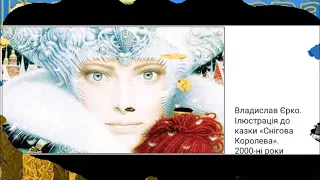 Владислав Єрко. Ілюстрація до казки «Снігова Королева». 2000-ні роки